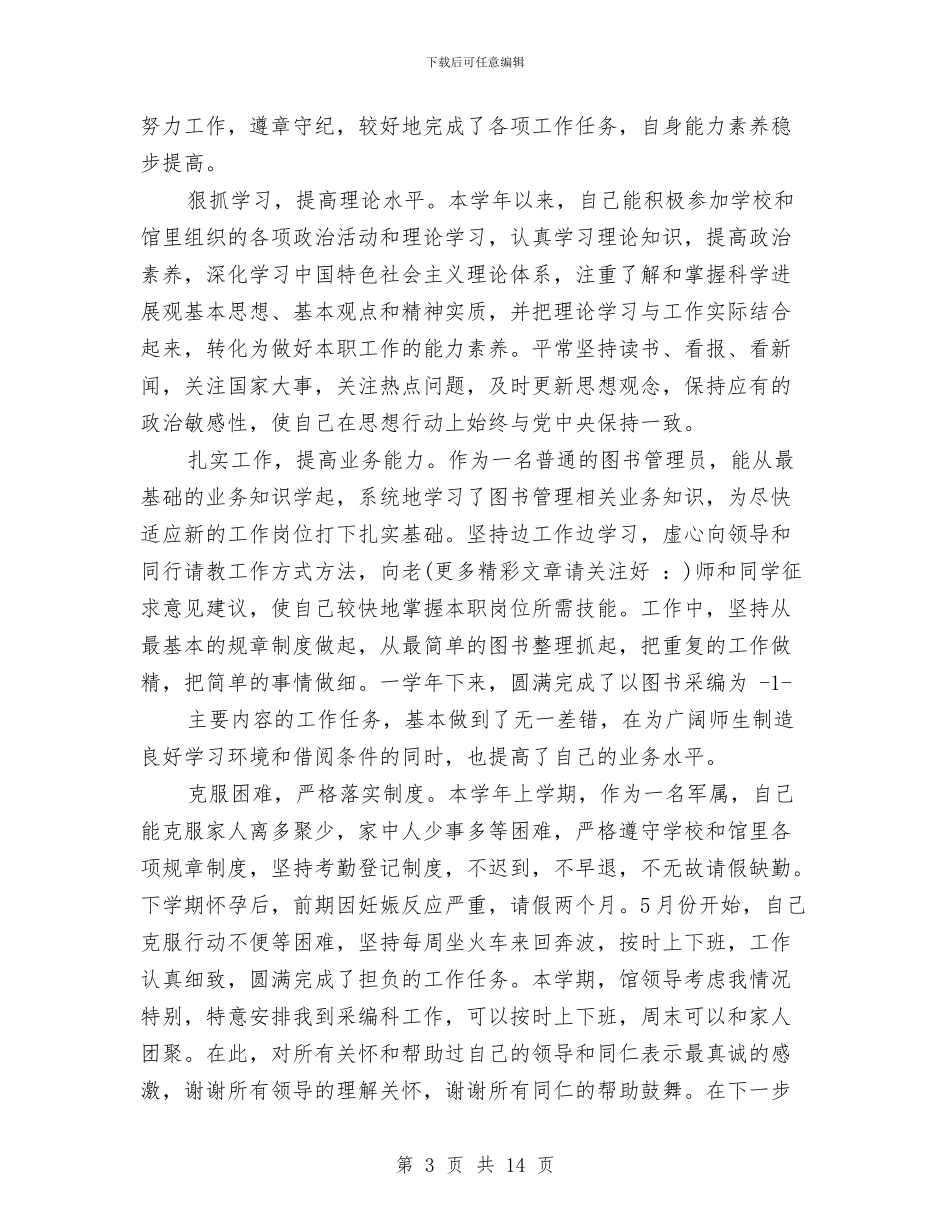 下载后可任意编辑

努力工作，遵章守纪，较好地完成了各项工作任务，自身能力素养稳步提高。

狠抓学习，提高理论水平。本学年以来，自己能积极参加学校和馆里组织的各项政治活动和理论学习，认真学习理论知识，提高政治素养，深化学习中国特色社会主义理论体系，注重了解和掌握科学进展观基本思想、基本观点和精神实质，并把理论学习与工作实际结合起来，转化为做好本职工作的能力素养。平常坚持读书、看报、看新闻，关注国家大事，关注热点问题，及时更新思想观念，保持应有的政治敏感性，使自己在思想行动上始终与党中央保持一致。

扎实工作，提高业务能力。作为一名普通的图书管理员，能从最基础的业务知识学起，系统地学习了图书管理相关业务知识，为尽快适应新的工作岗位打下扎实基础。坚持边工作边学习，虚心向领导和同行请教工作方式方法，向老(更多精彩文章请关注好 ：)师和同学征求意见建议，使自己较快地掌握本职岗位所需技能。工作中，坚持从最基本的规章制度做起，从最简单的图书整理抓起，把重复的工作做精，把简单的事情做细。一学年下来，圆满完成了以图书采编为 -1-

主要内容的工作任务，基本做到了无一差错，在为广阔师生制造良好学习环境和借阅条件的同时，也提高了自己的业务水平。

克服困难，严格落实制度。本学年上学期，作为一名军属，自己能克服家人离多聚少，家中人少事多等困难，严格遵守学校和馆里各项规章制度，坚持考勤登记制度，不迟到，不早退，不无故请假缺勤。下学期怀孕后，前期因妊娠反应严重，请假两个月。5月份开始，自己克服行动不便等困难，坚持每周坐火车来回奔波，按时上下班，工作认真细致，圆满完成了担负的工作任务。本学期，馆领导考虑我情况特别，特意安排我到采编科工作，可以按时上下班，周末可以和家人团聚。在此，对所有关怀和帮助过自己的领导和同仁表示最真诚的感激，谢谢所有领导的理解关怀，谢谢所有同仁的帮助鼓舞。在下一步

第 3 页 共 14 页